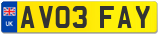 UK

AV03 FAY